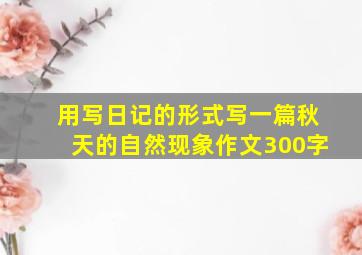 用写日记的形式写一篇秋天的自然现象作文300字